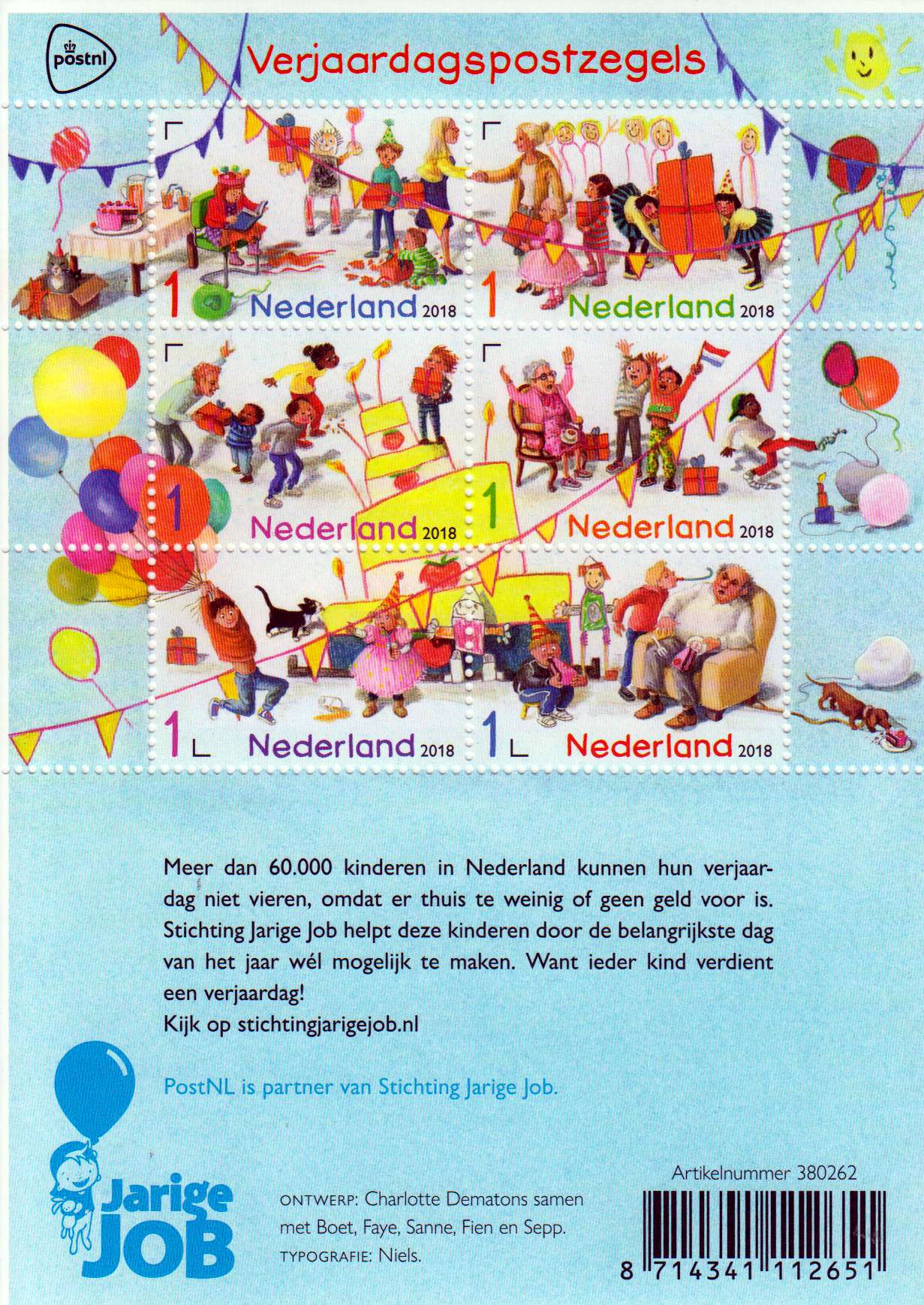 postnl

Verjaardagspostzegels

1 Nederland 2018

1 Nederland 2018

1 Nederland 2018

1 Nederland 2018

1 Nederland 2018

1 Nederland 2018

Meer dan 60.000 kinderen in Nederland kunnen hun verjaardag niet vieren, omdat er thuis te weinig of geen geld voor is. Stichting Jarige Job helpt deze kinderen door de belangrijkste dag van het jaar wél mogelijk te maken. Want ieder kind verdient een verjaardag!
Kijk op stichtingjarigejob.nl

PostNL is partner van Stichting Jarige Job.

Jarige JOB

ONTWERP: Charlotte Dematons samen met Boet, Faye, Sanne, Fien en Sepp.
TYPOGRAFIE: Niels.

Artikelnummer 380262

8 714341 112651